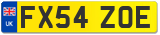 UK
FX54 ZOE